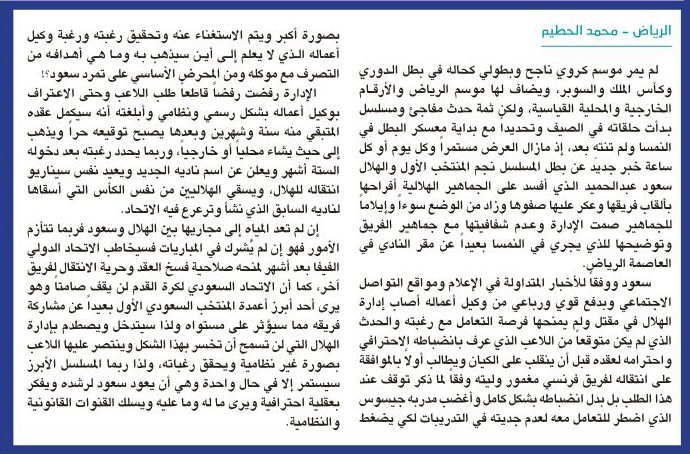 الرياض - محمد الحطيم

لم يمر موسم كروي ناجح وبطولي كحاله في بطل الدوري وكأس الملك والسوبر، ويضاف لها موسم الرياض والأرقام الخارجية والمحلية القياسية، ولكن ثمة حدث مفاجئ ومسلسل بدأت حلقاته في الصيف وتحديداً مع بداية معسكر البطل في النمسا ولم تنته بعد، إذ مازال العرض مستمراً وكل يوم أو كل ساعة خبر جديد عن بطل المسلسل نجم المنتخب الأول والهلال سعود عبدالحميد الذي أفسد على الجماهير الهلالية أفراحها بألقاب فريقها وعكر عليها صفوها وزاد من الوضع سوءاً وإيلاماً للجماهير صمت الإدارة وعدم شفافيتها مع جماهير الفريق وتوضيحها للذي يجري في النمسا بعيداً عن مقر النادي في العاصمة الرياض.

سعود ووفقاً للأخبار المتداولة في الإعلام ومواقع التواصل الاجتماعي وبدفع قوي ورباعي من وكيل أعماله أصاب إدارة الهلال في مقتل ولم يمنحها فرصة التعامل مع رغبته والحدث الذي لم يكن متوقعاً من اللاعب الذي عرف بانضباطه الاحترافي واحترامه لعقده قبل أن ينقلب على الكيان ويطالب أولاً بالموافقة على انتقاله لفريق فرنسي مغمور وليته وفقاً لما ذكر توقف عند هذا الطلب بل بدل انضباطه بشكل كامل وأغضب مدربه جيسوس الذي اضطر للتعامل معه لعدم جديته في التدريبات لكي يضغط بصورة أكبر ويتم الاستغناء عنه وتحقيق رغبته ورغبة وكيل أعماله الذي لا يعلم إلى أين سيذهب به وما هي أهدافه من التصرف مع موكله ومن المحرض الأساسي على تمرد سعود؟!

الإدارة رفضت رفضاً قاطعاً طلب اللاعب وحتى الاعتراف بوكيل أعماله بشكل رسمي ونظامي وأبلغته أنه سيكمل عقده المتبقي منه سنة وشهرين وبعدها يصبح توقيعه حراً ويذهب إلى حيث يشاء محلياً أو خارجياً، وربما يحدد رغبته بعد دخوله الستة أشهر ويعلن عن اسم ناديه الجديد ويعيد نفس سيناريو انتقاله للهلال، ويسقي الهلاليين من نفس الكأس التي أسقاها لناديه السابق الذي نشأ وترعرع فيه الاتحاد.

إن لم تعد المياه إلى مجاريها بين الهلال وسعود فربما تتأزم الأمور فهو إن لم يُشرك في المباريات فسيخاطب الاتحاد الدولي الفيفا بعد أشهر لمنحه صلاحية فسخ العقد وحرية الانتقال لفريق آخر، كما أن الاتحاد السعودي لكرة القدم لن يقف صامتاً وهو يرى أحد أبرز أعمدة المنتخب السعودي الأول بعيداً عن مشاركة فريقه مما سيؤثر على مستواه ولذا سيتدخل ويصطدم بإدارة الهلال التي لن تسمح أن تخسر بهذا الشكل وينتصر عليها اللاعب بصورة غير نظامية ويحقق رغباته، ولذا ربما المسلسل الأبرز سيستمر إلا في حال واحدة وهي أن يعود سعود لرشده ويفكر بعقلية احترافية ويرى ما له وما عليه ويسلك القنوات القانونية والنظامية.